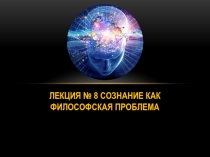 ЛЕКЦИЯ № 8 СОЗНАНИЕ КАК ФИЛОСОФСКАЯ ПРОБЛЕМА